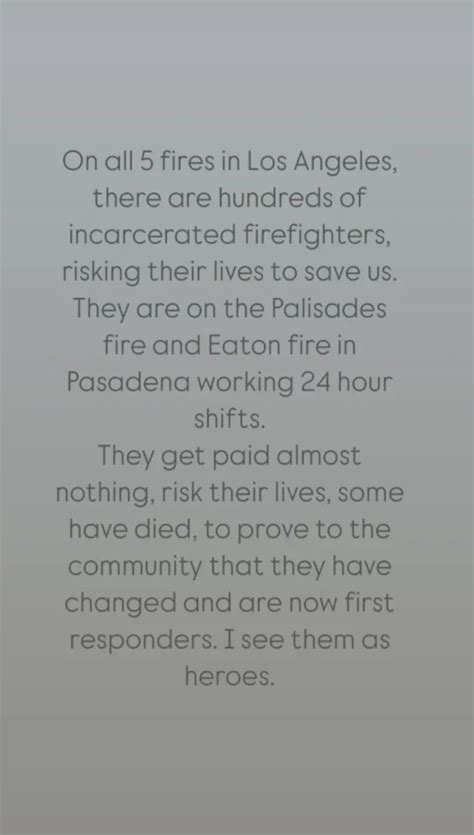 On all 5 fires in Los Angeles, there are hundreds of incarcerated firefighters, risking their lives to save us. They are on the Palisades fire and Eaton fire in Pasadena working 24 hour shifts.
They get paid almost nothing, risk their lives, some have died, to prove to the community that they have changed and are now first responders. I see them as heroes.